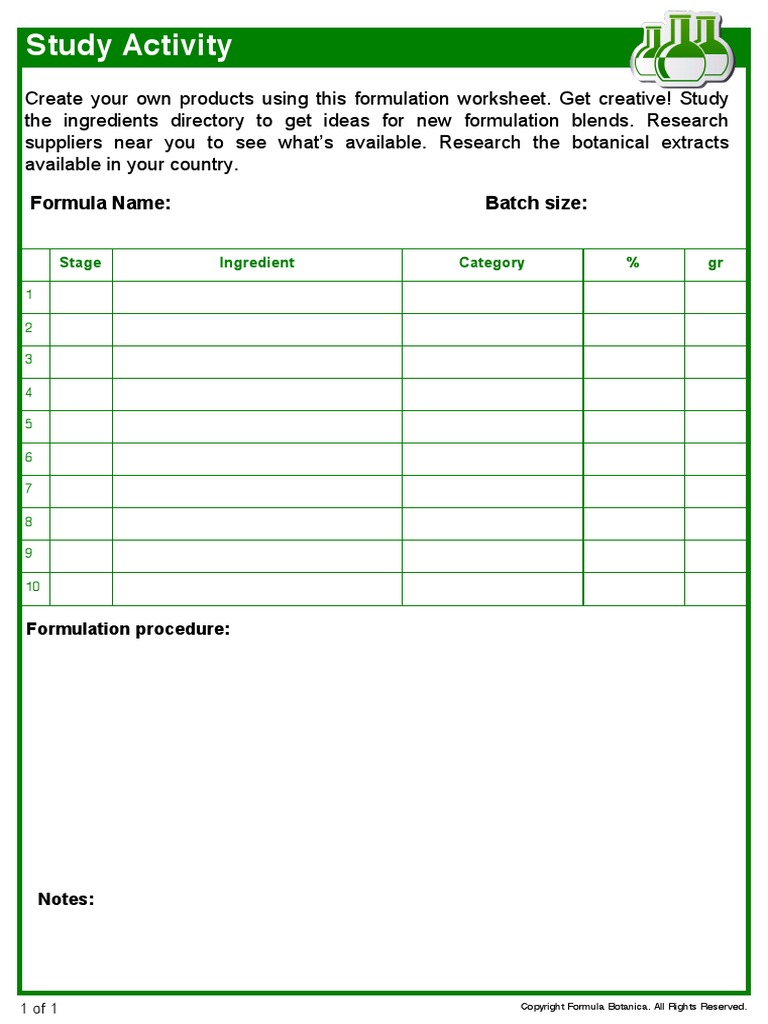 Study Activity

Create your own products using this formulation worksheet. Get creative! Study the ingredients directory to get ideas for new formulation blends. Research suppliers near you to see what's available. Research the botanical extracts available in your country.

Formula Name:

Batch size:

| | Stage | Ingredient | Category | % | gr |
|---|---|---|---|---|---|
| 1 | | | | | |
| 2 | | | | | |
| 3 | | | | | |
| 4 | | | | | |
| 5 | | | | | |
| 6 | | | | | |
| 7 | | | | | |
| 8 | | | | | |
| 9 | | | | | |
| 10 | | | | | |

Formulation procedure:

Notes:

1 of 1

Copyright Formula Botanica. All Rights Reserved.